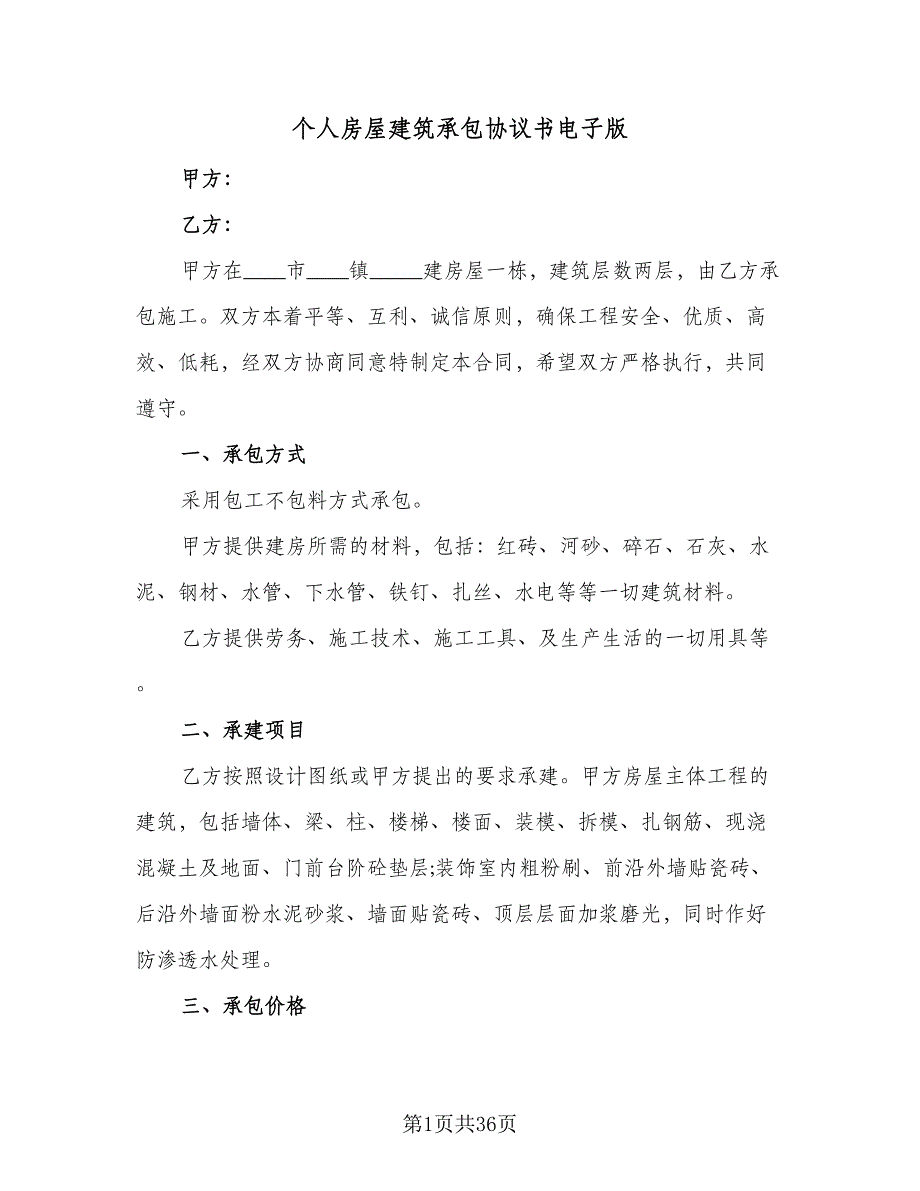 个人房屋建筑承包协议书电子版

甲方：

乙方：

甲方在____市____镇_____建房屋一栋，建筑层数两层，由乙方承包施工。双方本着平等、互利、诚信原则，确保工程安全、优质、高效、低耗，经双方协商同意特制定本合同，希望双方严格执行，共同遵守。

一、承包方式

采用包工不包料方式承包。

甲方提供建房所需的材料，包括：红砖、河砂、碎石、石灰、水泥、钢材、水管、下水管、铁钉、扎丝、水电等等一切建筑材料。

乙方提供劳务、施工技术、施工工具、及生产生活的一切用具等。

二、承建项目

乙方按照设计图纸或甲方提出的要求承建。甲方房屋主体工程的建筑，包括墙体、梁、柱、楼梯、楼面、装模、拆模、扎钢筋、现浇混凝土及地面、门前台阶砼垫层;装饰室内粗粉刷、前沿外墙贴瓷砖、后沿外墙面粉水泥砂浆、墙面贴瓷砖、顶层层面加浆磨光，同时作好防渗透水处理。

三、承包价格

第1页共36页